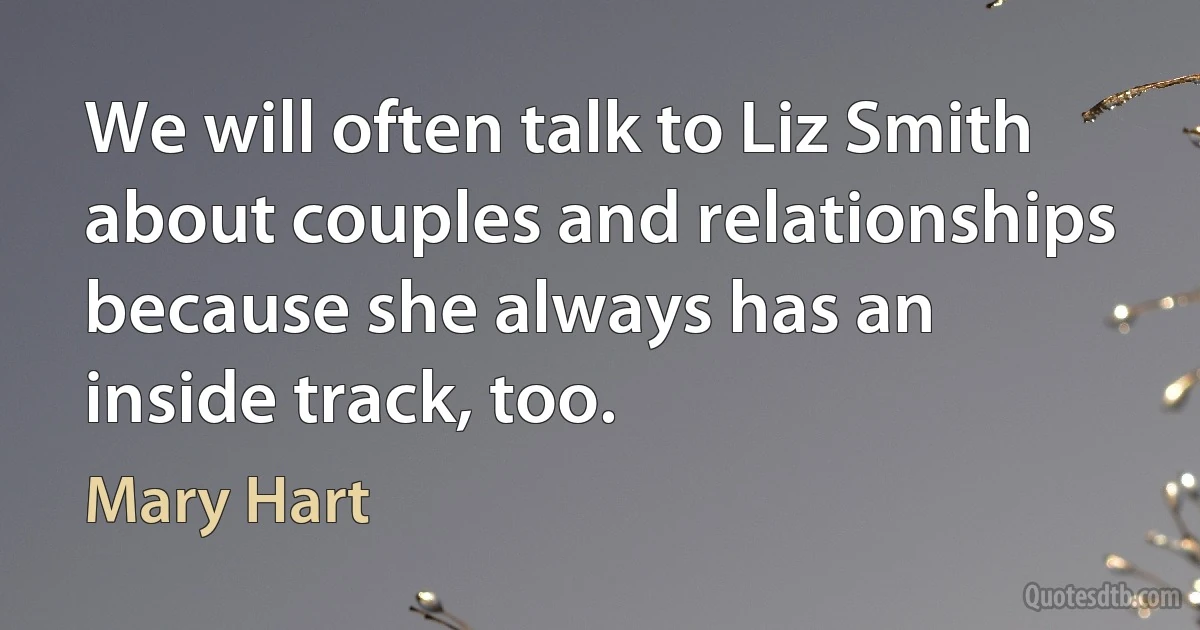 We will often talk to Liz Smith about couples and relationships because she always has an inside track, too.

Mary Hart

Quotesdtb.com